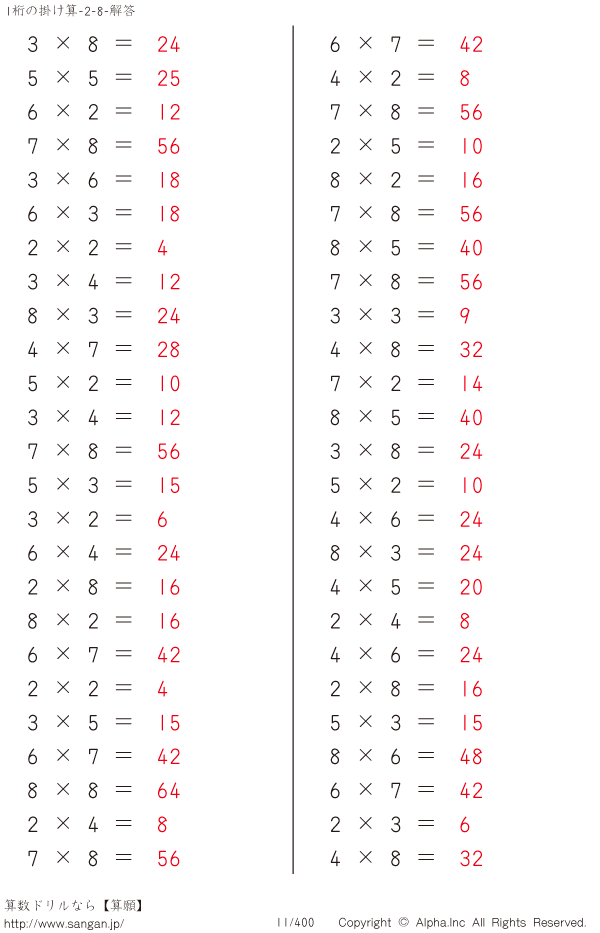 1桁の掛け算-2-8-解答

$3 \times 8 = 24$
$5 \times 5 = 25$
$6 \times 2 = 12$
$7 \times 8 = 56$
$3 \times 6 = 18$
$6 \times 3 = 18$
$2 \times 2 = 4$
$3 \times 4 = 12$
$8 \times 3 = 24$
$4 \times 7 = 28$
$5 \times 2 = 10$
$3 \times 4 = 12$
$7 \times 8 = 56$
$5 \times 3 = 15$
$3 \times 2 = 6$
$6 \times 4 = 24$
$2 \times 8 = 16$
$8 \times 2 = 16$
$6 \times 7 = 42$
$2 \times 2 = 4$
$3 \times 5 = 15$
$6 \times 7 = 42$
$8 \times 8 = 64$
$2 \times 4 = 8$
$7 \times 8 = 56$

$6 \times 7 = 42$
$4 \times 2 = 8$
$7 \times 8 = 56$
$2 \times 5 = 10$
$8 \times 2 = 16$
$7 \times 8 = 56$
$8 \times 5 = 40$
$7 \times 8 = 56$
$3 \times 3 = 9$
$4 \times 8 = 32$
$7 \times 2 = 14$
$8 \times 5 = 40$
$3 \times 8 = 24$
$5 \times 2 = 10$
$4 \times 6 = 24$
$8 \times 3 = 24$
$4 \times 5 = 20$
$2 \times 4 = 8$
$4 \times 6 = 24$
$2 \times 8 = 16$
$5 \times 3 = 15$
$8 \times 6 = 48$
$6 \times 7 = 42$
$2 \times 3 = 6$
$4 \times 8 = 32$

算数ドリルなら【算願】
http://www.sangan.jp/
11/400
Copyright © Alpha.Inc All Rights Reserved.